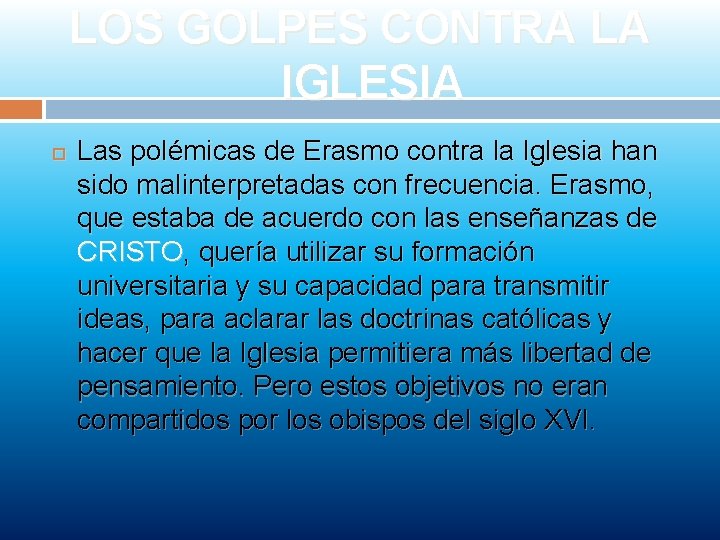 LOS GOLPES CONTRA LA IGLESIA

Las polémicas de Erasmo contra la Iglesia han sido malinterpretadas con frecuencia. Erasmo, que estaba de acuerdo con las enseñanzas de CRISTO, quería utilizar su formación universitaria y su capacidad para transmitir ideas, para aclarar las doctrinas católicas y hacer que la Iglesia permitiera más libertad de pensamiento. Pero estos objetivos no eran compartidos por los obispos del siglo XVI.